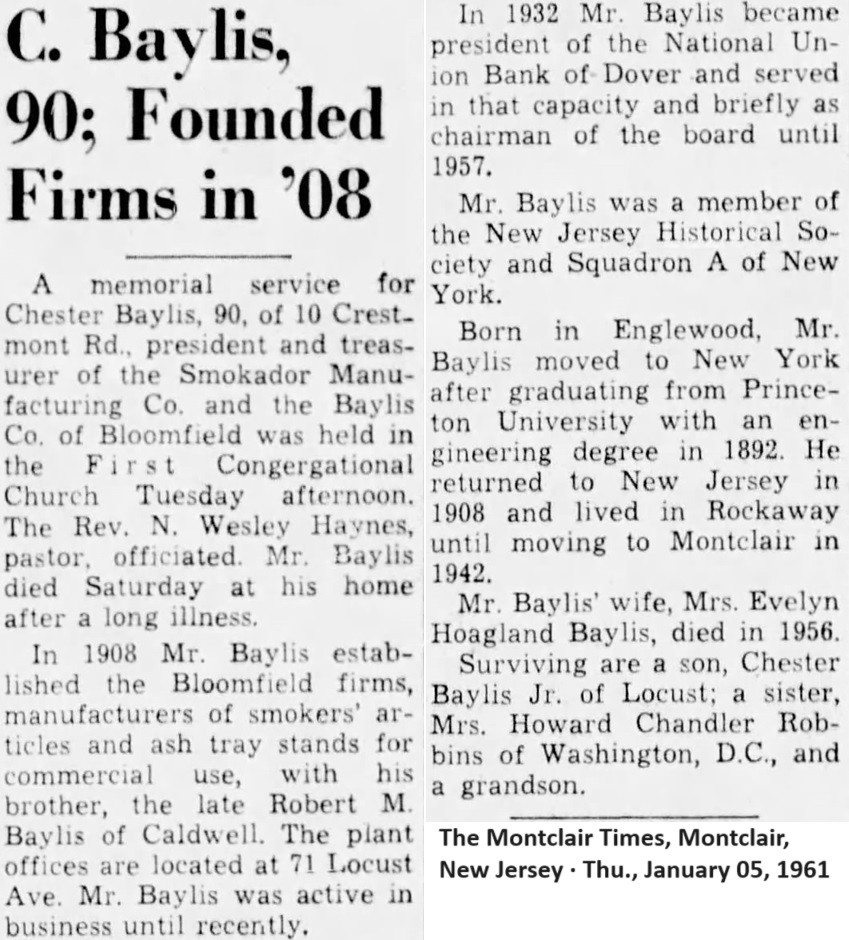 C. Baylis, 90; Founded Firms in '08

A memorial service for Chester Baylis, 90, of 10 Crestmont Rd., president and treasurer of the Smokador Manufacturing Co. and the Baylis Co. of Bloomfield was held in the First Congregational Church Tuesday afternoon. The Rev. N. Wesley Haynes, pastor, officiated. Mr. Baylis died Saturday at his home after a long illness.

In 1908 Mr. Baylis established the Bloomfield firms, manufacturers of smokers' articles and ash tray stands for commercial use, with his brother, the late Robert M. Baylis of Caldwell. The plant offices are located at 71 Locust Ave. Mr. Baylis was active in business until recently.

In 1932 Mr. Baylis became president of the National Union Bank of Dover and served in that capacity and briefly as chairman of the board until 1957.

Mr. Baylis was a member of the New Jersey Historical Society and Squadron A of New York.

Born in Englewood, Mr. Baylis moved to New York after graduating from Princeton University with an engineering degree in 1892. He returned to New Jersey in 1908 and lived in Rockaway until moving to Montclair in 1942.

Mr. Baylis' wife, Mrs. Evelyn Hoagland Baylis, died in 1956.

Surviving are a son, Chester Baylis Jr. of Locust; a sister, Mrs. Howard Chandler Robbins of Washington, D.C., and a grandson.

The Montclair Times, Montclair, New Jersey · Thu., January 05, 1961